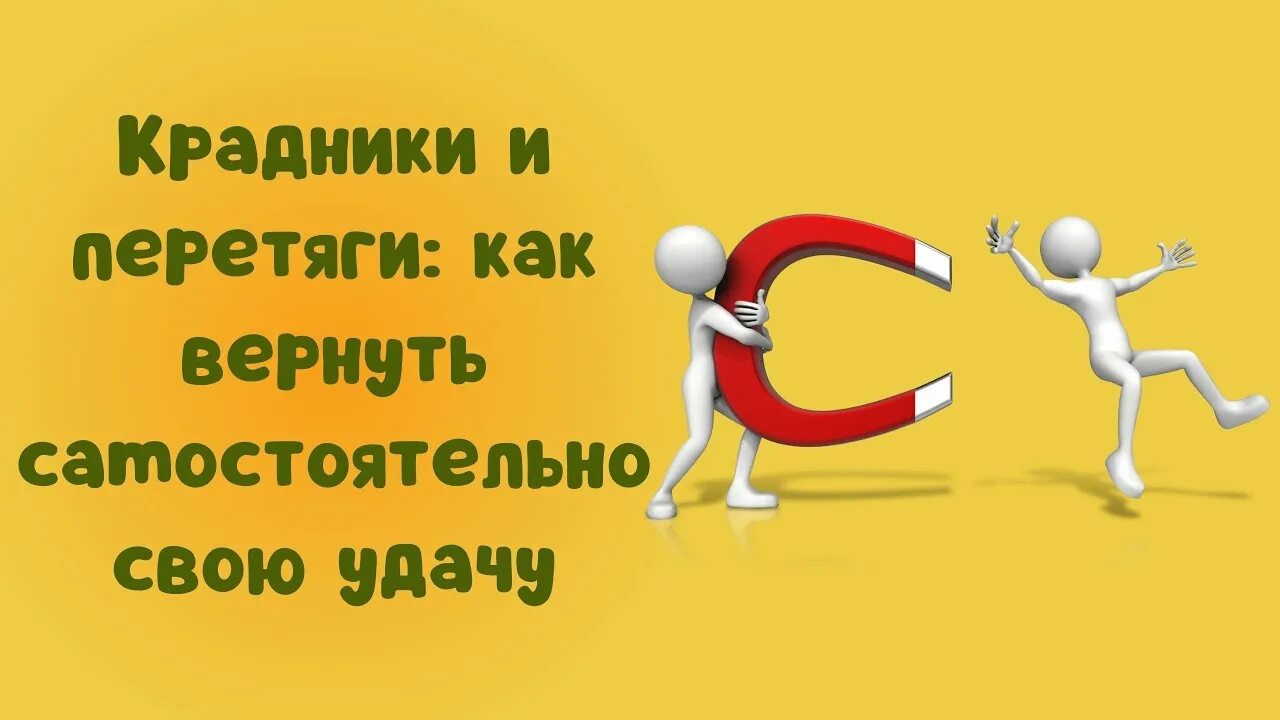 Крадники и перетяги: как вернуть самостоятельно свою удачу